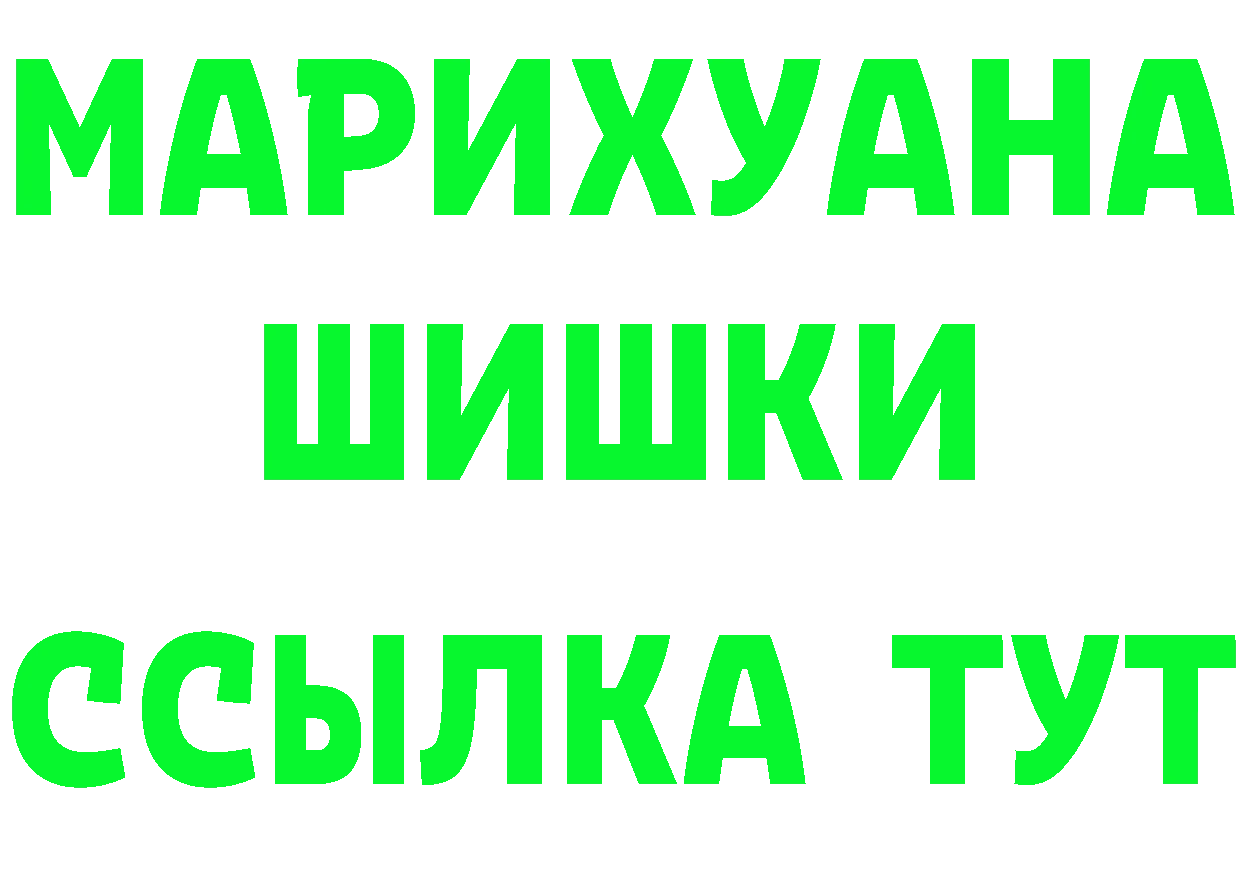 МАРИХУАНА
ШИШКИ
ССЫЛКА ТУТ